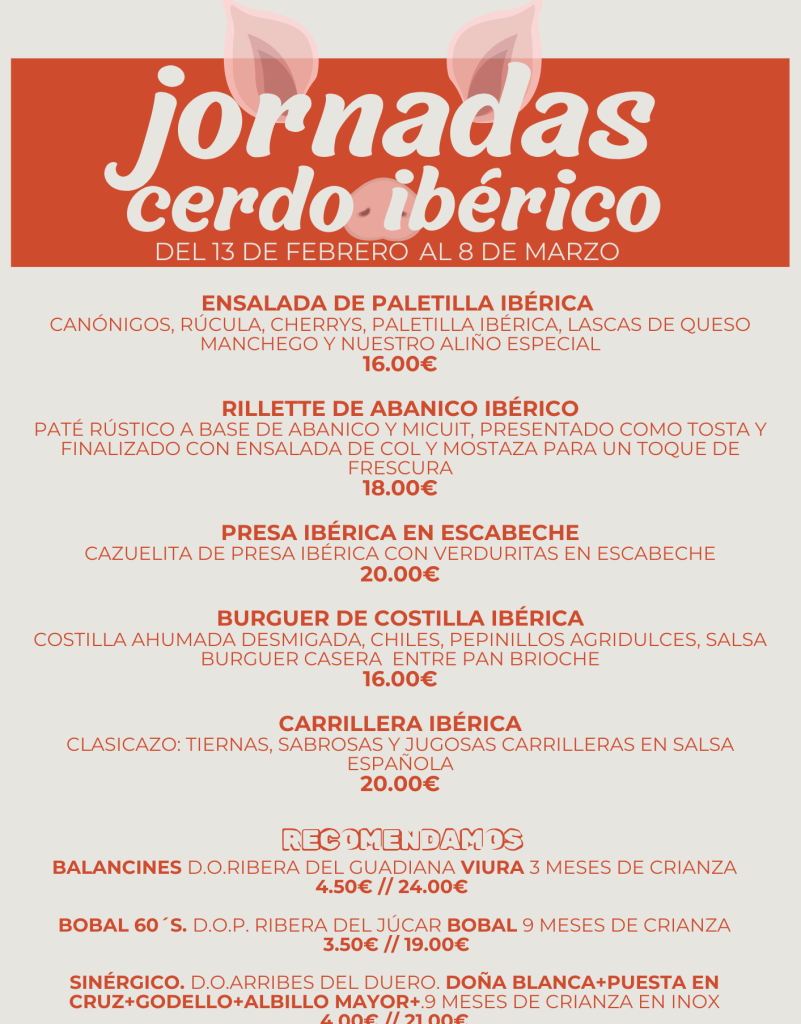 jornadas
cerdo ibérico
DEL 13 DE FEBRERO AL 8 DE MARZO

ENSALADA DE PALETILLA IBÉRICA
CANÓNIGOS, RÚCULA, CHERRYS, PALETILLA IBÉRICA, LASCAS DE QUESO MANCHEGO Y NUESTRO ALIÑO ESPECIAL
16.00€

RILLETTE DE ABANICO IBÉRICO
PATÉ RÚSTICO A BASE DE ABANICO Y MICUIT, PRESENTADO COMO TOSTA Y FINALIZADO CON ENSALADA DE COL Y MOSTAZA PARA UN TOQUE DE FRESCURA
18.00€

PRESA IBÉRICA EN ESCABECHE
CAZUELITA DE PRESA IBÉRICA CON VERDURITAS EN ESCABECHE
20.00€

BURGUER DE COSTILLA IBÉRICA
COSTILLA AHUMADA DESMIGADA, CHILES, PEPINILLOS AGRIDULCES, SALSA BURGUER CASERA ENTRE PAN BRIOCHE
16.00€

CARRILLERA IBÉRICA
CLASICAZO: TIERNAS, SABROSAS Y JUGOSAS CARRILLERAS EN SALSA ESPAÑOLA
20.00€

RECOMENDAMOS
BALANCINES D.O.RIBERA DEL GUADIANA VIURA 3 MESES DE CRIANZA
4.50€ // 24.00€

BOBAL 60´S. D.O.P. RIBERA DEL JÚCAR BOBAL 9 MESES DE CRIANZA
3.50€ // 19.00€

SINÉRGICO. D.O.ARRIBES DEL DUERO. DOÑA BLANCA+PUESTA EN CRUZ+GODELLO+ALBILLO MAYOR+.9 MESES DE CRIANZA EN INOX
4.00€ // 21.00€